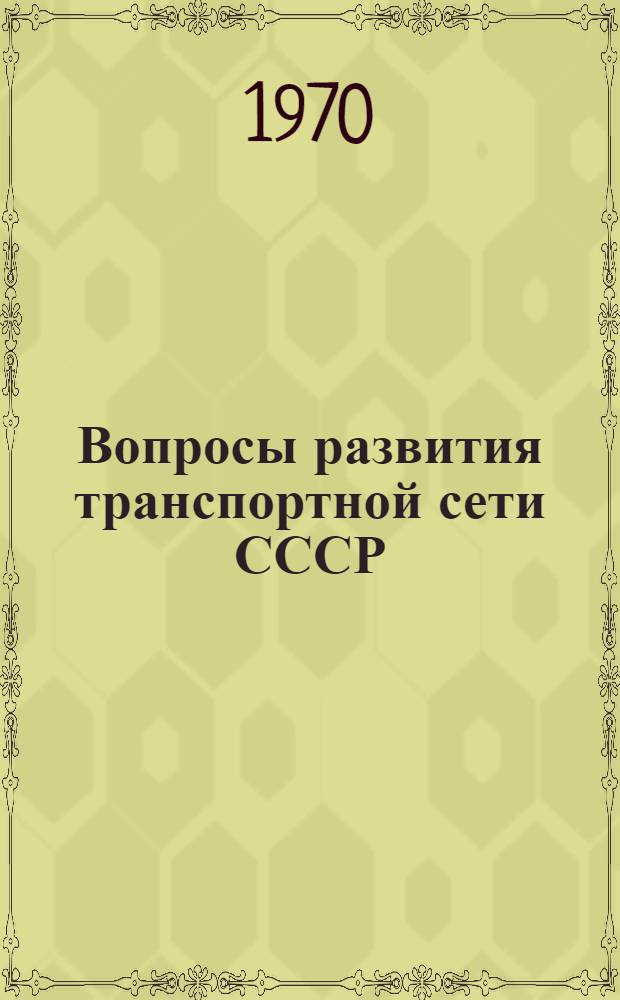 1970

Вопросы развития транспортной сети СССР